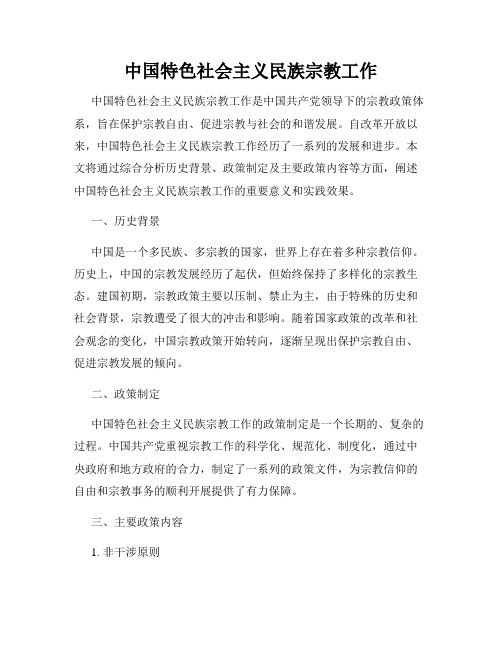 中国特色社会主义民族宗教工作

中国特色社会主义民族宗教工作是中国共产党领导下的宗教政策体系，旨在保护宗教自由、促进宗教与社会的和谐发展。自改革开放以来，中国特色社会主义民族宗教工作经历了一系列的发展和进步。本文将通过综合分析历史背景、政策制定及主要政策内容等方面，阐述中国特色社会主义民族宗教工作的重要意义和实践效果。

一、历史背景

中国是一个多民族、多宗教的国家，世界上存在着多种宗教信仰。历史上，中国的宗教发展经历了起伏，但始终保持了多样化的宗教生态。建国初期，宗教政策主要以压制、禁止为主，由于特殊的历史和社会背景，宗教遭受了很大的冲击和影响。随着国家政策的改革和社会观念的变化，中国宗教政策开始转向，逐渐呈现出保护宗教自由、促进宗教发展的倾向。

二、政策制定

中国特色社会主义民族宗教工作的政策制定是一个长期的、复杂的过程。中国共产党重视宗教工作的科学化、规范化、制度化，通过中央政府和地方政府的合力，制定了一系列的政策文件，为宗教信仰的自由和宗教事务的顺利开展提供了有力保障。

三、主要政策内容

1. 非干涉原则